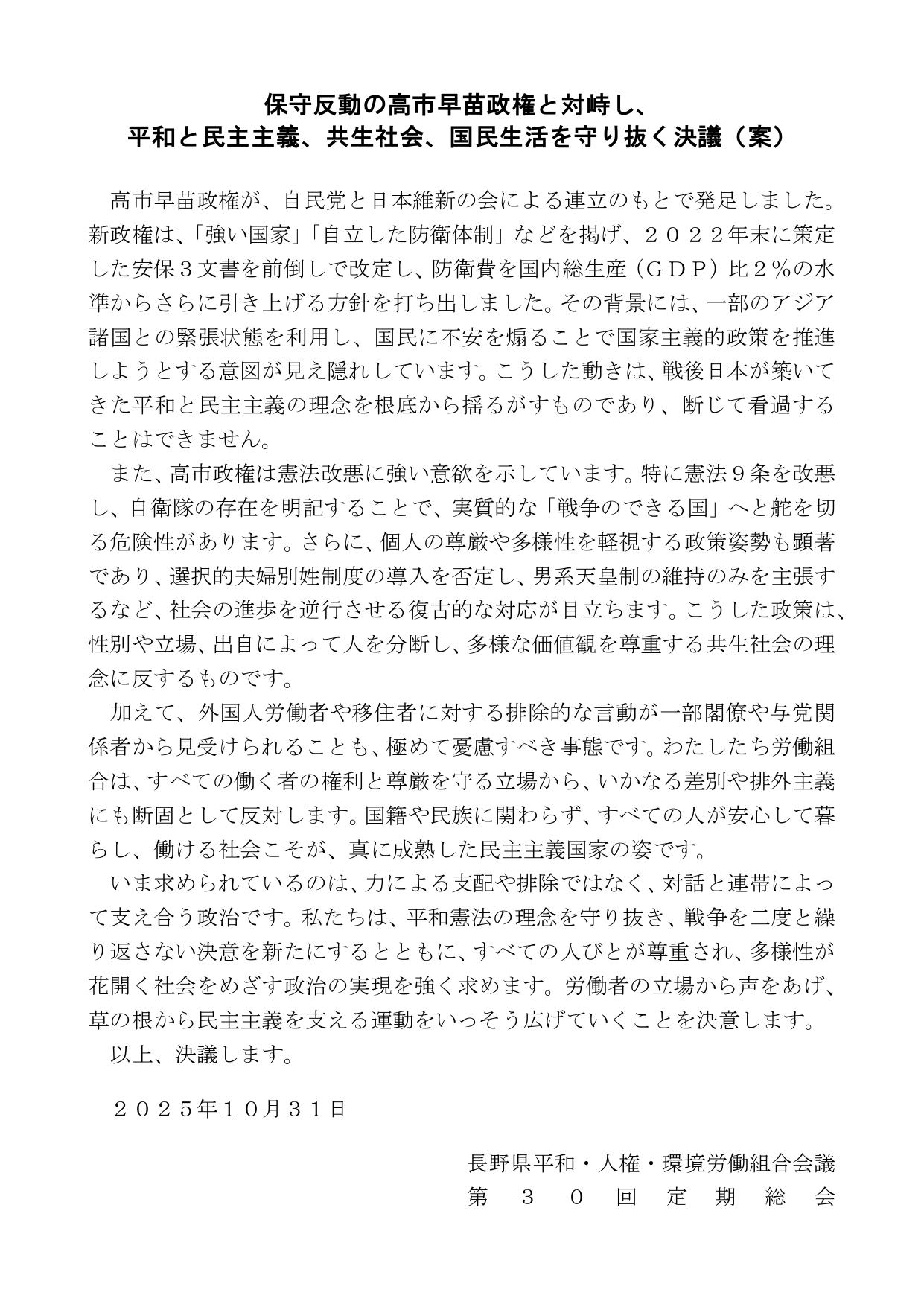 保守反動の高市早苗政権と対峙し、
平和と民主主義、共生社会、国民生活を守り抜く決議（案）

高市早苗政権が、自民党と日本維新の会による連立のもとで発足しました。新政権は、「強い国家」「自立した防衛体制」などを掲げ、２０２２年末に策定した安保３文書を前倒しで改定し、防衛費を国内総生産（ＧＤＰ）比２％の水準からさらに引き上げる方針を打ち出しました。その背景には、一部のアジア諸国との緊張状態を利用し、国民に不安を煽ることで国家主義的政策を推進しようとする意図が見え隠れしています。こうした動きは、戦後日本が築いてきた平和と民主主義の理念を根底から揺るがすものであり、断じて看過することはできません。

また、高市政権は憲法改悪に強い意欲を示しています。特に憲法９条を改悪し、自衛隊の存在を明記することで、実質的な「戦争のできる国」へと舵を切る危険性があります。さらに、個人の尊厳や多様性を軽視する政策姿勢も顕著であり、選択的夫婦別姓制度の導入を否定し、男系天皇制の維持のみを主張するなど、社会の進歩を逆行させる復古的な対応が目立ちます。こうした政策は、性別や立場、出自によって人を分断し、多様な価値観を尊重する共生社会の理念に反するものです。

加えて、外国人労働者や移住者に対する排除的な言動が一部閣僚や与党関係者から見受けられることも、極めて憂慮すべき事態です。わたしたち労働組合は、すべての働く者の権利と尊厳を守る立場から、いかなる差別や排外主義にも断固として反対します。国籍や民族に関わらず、すべての人が安心して暮らし、働ける社会こそが、真に成熟した民主主義国家の姿です。

いま求められているのは、力による支配や排除ではなく、対話と連帯によって支え合う政治です。私たちは、平和憲法の理念を守り抜き、戦争を二度と繰り返さない決意を新たにするとともに、すべての人びとが尊重され、多様性が花開く社会をめざす政治の実現を強く求めます。労働者の立場から声をあげ、草の根から民主主義を支える運動をいっそう広げていくことを決意します。

以上、決議します。

２０２５年１０月３１日

長野県平和・人権・環境労働組合会議
第３０回定期総会